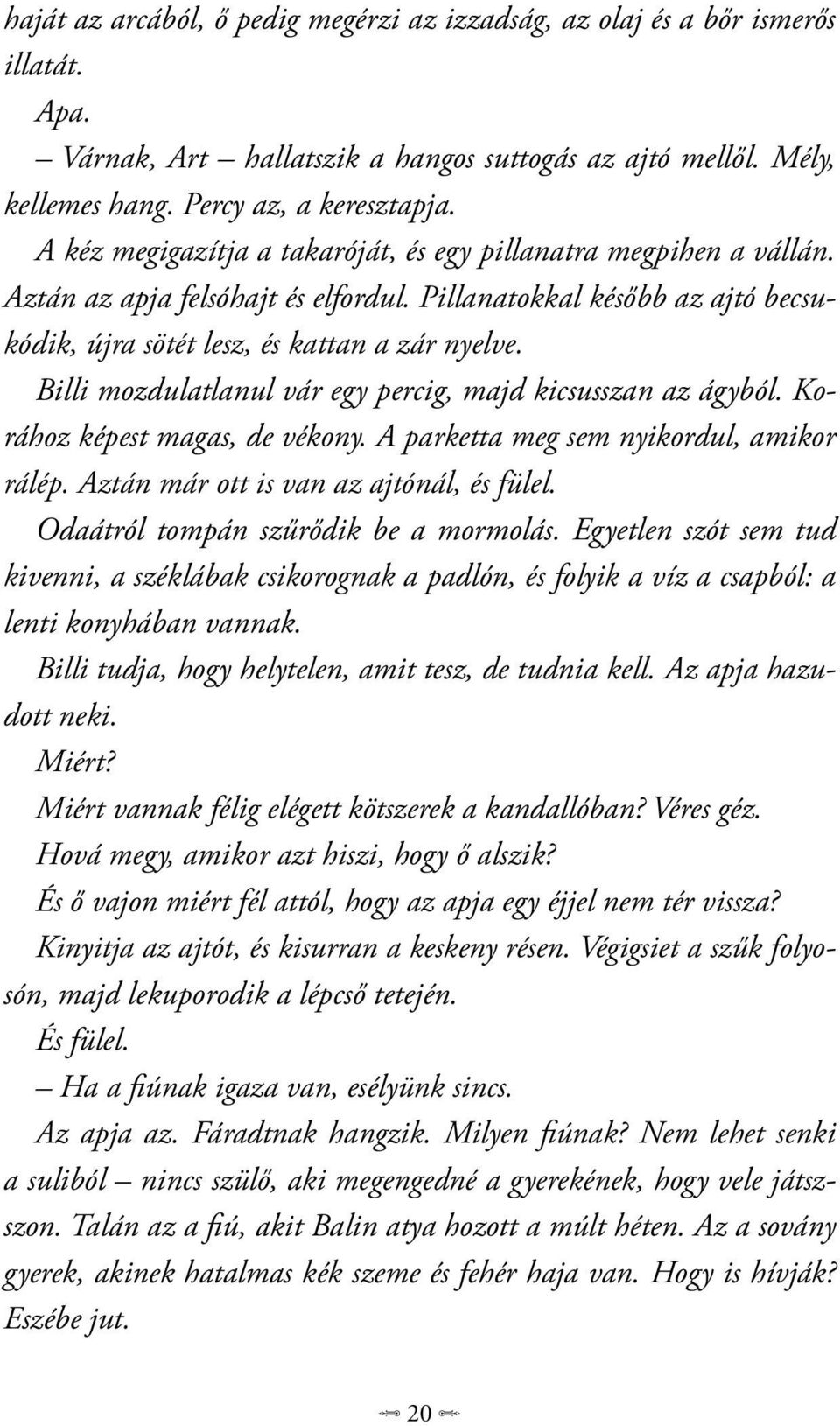 haját az arcából, ő pedig megérzi az izzadság, az olaj és a bőr ismerős illatát.

Apa.

– Várnak, Art – hallatszik a hangos suttogás az ajtó mellől. Mély, kellemes hang. Percy az, a keresztapja.

A kéz megigazítja a takaróját, és egy pillanatra megpihen a vállán. Aztán az apja felsóhajt és elfordul. Pillanatokkal később az ajtó becsukódik, újra sötét lesz, és kattan a zár nyelve.

Billi mozdulatlanul vár egy percig, majd kicsusszan az ágyból. Korához képest magas, de vékony. A parketta meg sem nyikordul, amikor rálép. Aztán már ott is van az ajtónál, és fülel.

Odaátról tompán szűrődik be a mormolás. Egyetlen szót sem tud kivenni, a széklábak csikorognak a padlón, és folyik a víz a csapból: a lenti konyhában vannak.

Billi tudja, hogy helytelen, amit tesz, de tudnia kell. Az apja hazudott neki.

Miért?

Miért vannak félig elégett kötszerek a kandallóban? Véres géz.

Hová megy, amikor azt hiszi, hogy ő alszik?

És ő vajon miért fél attól, hogy az apja egy éjjel nem tér vissza?

Kinyitja az ajtót, és kisurran a keskeny résen. Végigsiet a szűk folyosón, majd lekuporodik a lépcső tetején.

És fülel.

– Ha a fiúnak igaza van, esélyünk sincs.

Az apja az. Fáradtnak hangzik. Milyen fiúnak? Nem lehet senki a suliból – nincs szülő, aki megengedné a gyerekének, hogy vele játsszon. Talán az a fiú, akit Balin atya hozott a múlt héten. Az a sovány gyerek, akinek hatalmas kék szeme és fehér haja van. Hogy is hívják? Eszébe jut.

20